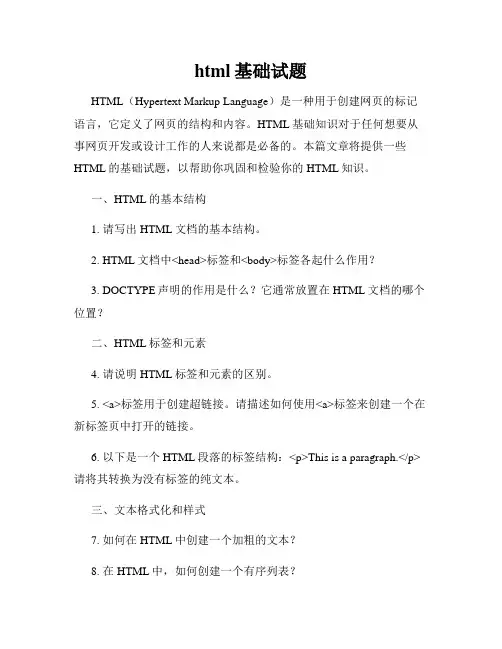 html 基础试题

HTML（Hypertext Markup Language）是一种用于创建网页的标记语言，它定义了网页的结构和内容。HTML 基础知识对于任何想要从事网页开发或设计工作的人来说都是必备的。本篇文章将提供一些 HTML 的基础试题，以帮助你巩固和检验你的 HTML 知识。

一、HTML 的基本结构

1. 请写出 HTML 文档的基本结构。

2. HTML 文档中<head>标签和<body>标签各起什么作用？

3. DOCTYPE 声明的作用是什么？它通常放置在 HTML 文档的哪个位置？

二、HTML 标签和元素

4. 请说明 HTML 标签和元素的区别。

5. <a>标签用于创建超链接。请描述如何使用<a>标签来创建一个在新标签页中打开的链接。

6. 以下是一个 HTML 段落的标签结构：<p>This is a paragraph.</p> 请将其转换为没有标签的纯文本。

三、文本格式化和样式

7. 如何在 HTML 中创建一个加粗的文本？

8. 在 HTML 中，如何创建一个有序列表？